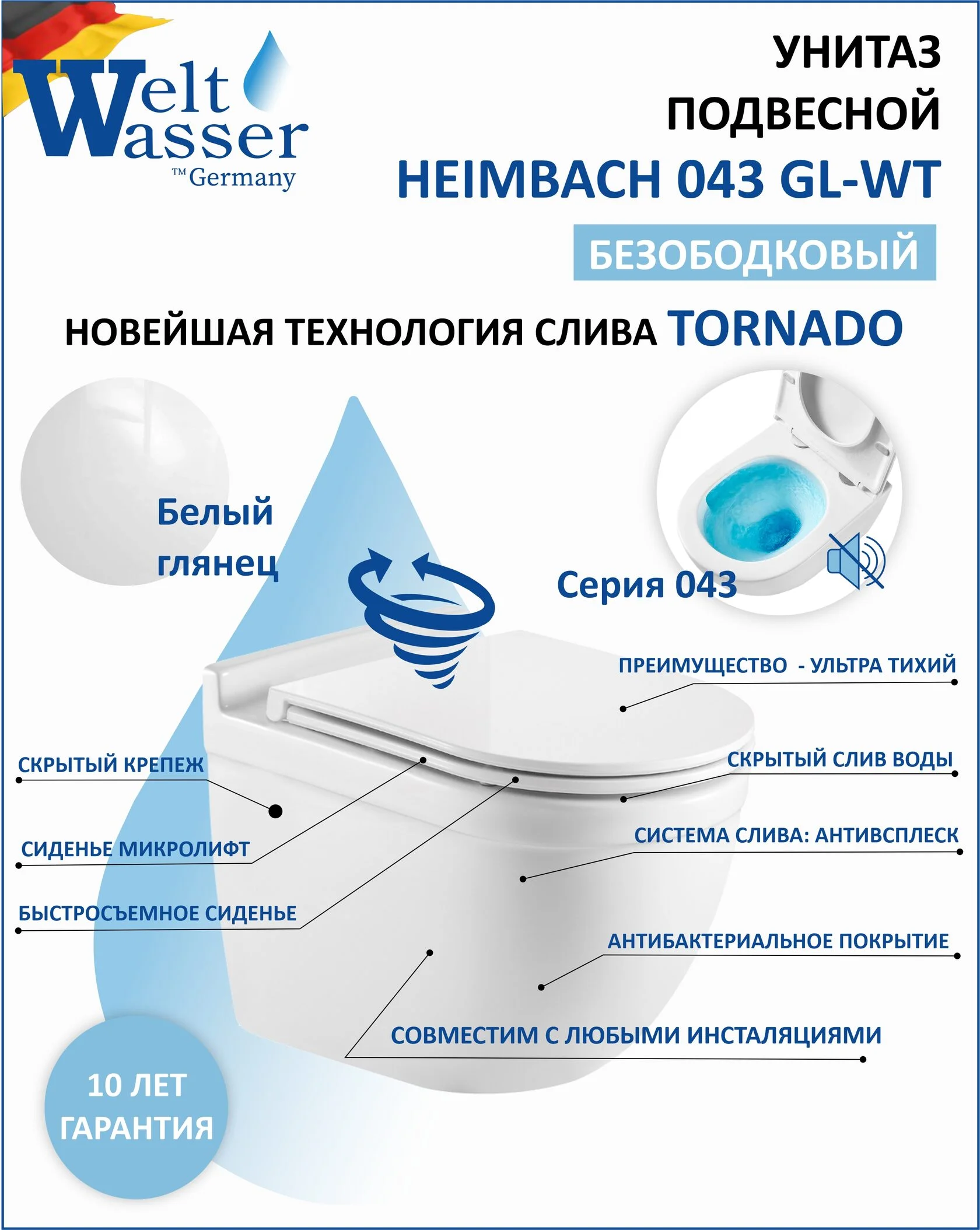 Welt Wasser
TM Germany

УНИТАЗ ПОДВЕСНОЙ
HEIMBACH 043 GL-WT
БЕЗОБОДКОВЫЙ

НОВЕЙШАЯ ТЕХНОЛОГИЯ СЛИВА TORNADO

Белый глянец

Серия 043

ПРЕИМУЩЕСТВО - УЛЬТРА ТИХИЙ

СКРЫТЫЙ КРЕПЕЖ

СКРЫТЫЙ СЛИВ ВОДЫ

СИДЕНЬЕ МИКРОЛИФТ

СИСТЕМА СЛИВА: АНТИВСПЛЕСК

БЫСТРОСЪЕМНОЕ СИДЕНЬЕ

АНТИБАКТЕРИАЛЬНОЕ ПОКРЫТИЕ

СОВМЕСТИМ С ЛЮБЫМИ ИНСТАЛЯЦИЯМИ

10 ЛЕТ ГАРАНТИЯ